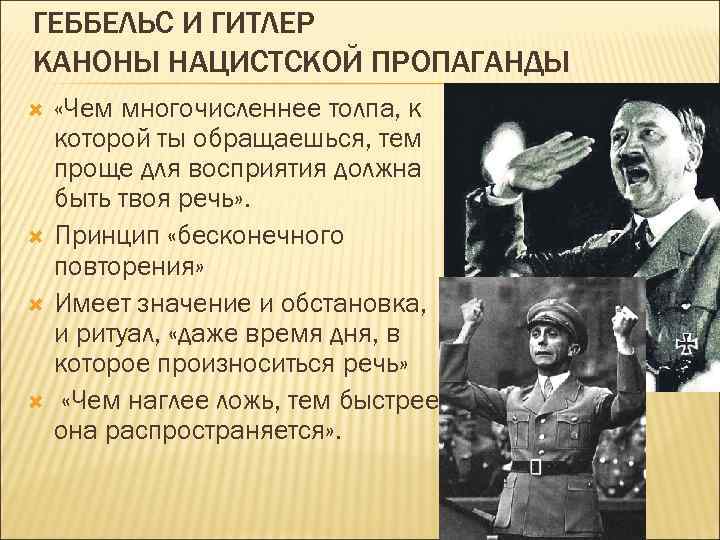 ГЕББЕЛЬС И ГИТЛЕР
КАНОНЫ НАЦИСТСКОЙ ПРОПАГАНДЫ

«Чем многочисленнее толпа, к которой ты обращаешься, тем проще для восприятия должна быть твоя речь».

Принцип «бесконечного повторения»

Имеет значение и обстановка, и ритуал, «даже время дня, в которое произноситься речь»

«Чем наглее ложь, тем быстрее она распространяется».